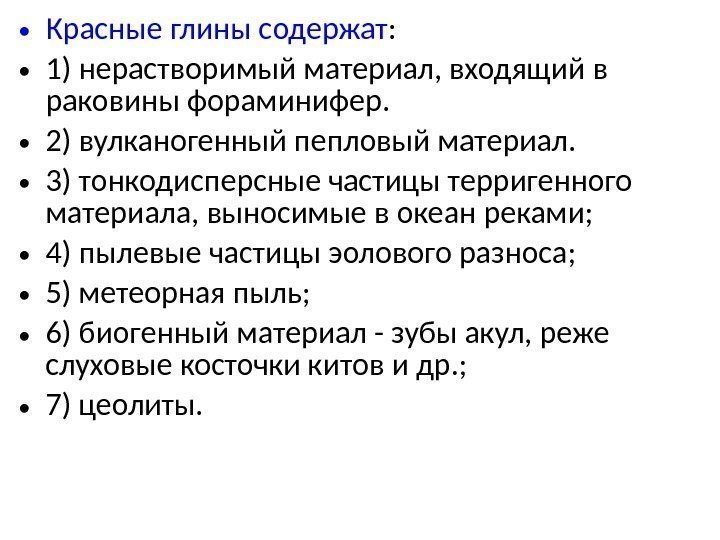 • Красные глины содержат:
• 1) нерастворимый материал, входящий в раковины фораминифер.
• 2) вулканогенный пепловый материал.
• 3) тонкодисперсные частицы терригенного материала, выносимые в океан реками;
• 4) пылевые частицы эолового разноса;
• 5) метеорная пыль;
• 6) биогенный материал - зубы акул, реже слуховые косточки китов и др.;
• 7) цеолиты.